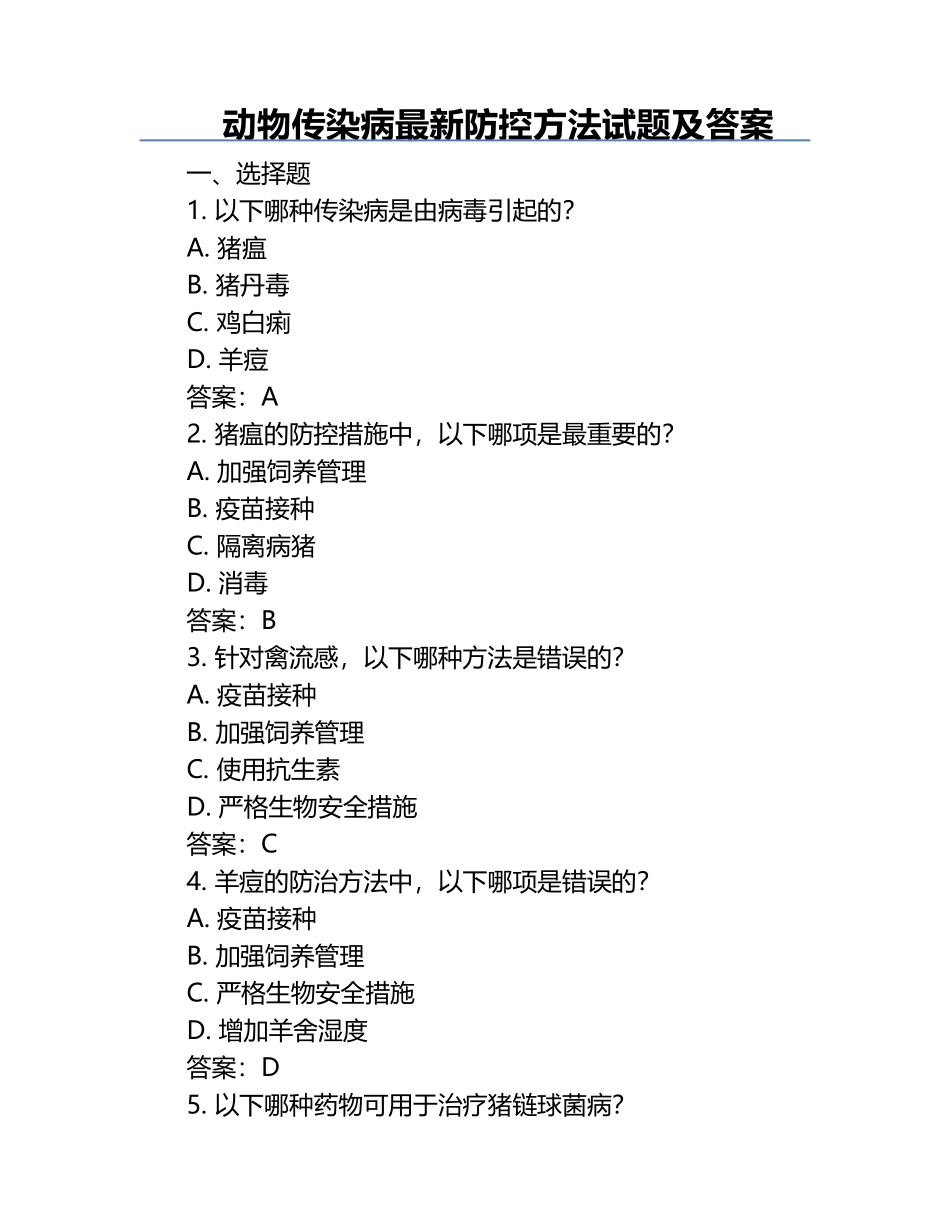 动物传染病最新防控方法试题及答案

一、选择题

1. 以下哪种传染病是由病毒引起的？

A. 猪瘟

B. 猪丹毒

C. 鸡白痢

D. 羊痘

答案：A

2. 猪瘟的防控措施中，以下哪项是最重要的？

A. 加强饲养管理

B. 疫苗接种

C. 隔离病猪

D. 消毒

答案：B

3. 针对禽流感，以下哪种方法是错误的？

A. 疫苗接种

B. 加强饲养管理

C. 使用抗生素

D. 严格生物安全措施

答案：C

4. 羊痘的防治方法中，以下哪项是错误的？

A. 疫苗接种

B. 加强饲养管理

C. 严格生物安全措施

D. 增加羊舍湿度

答案：D

5. 以下哪种药物可用于治疗猪链球菌病？